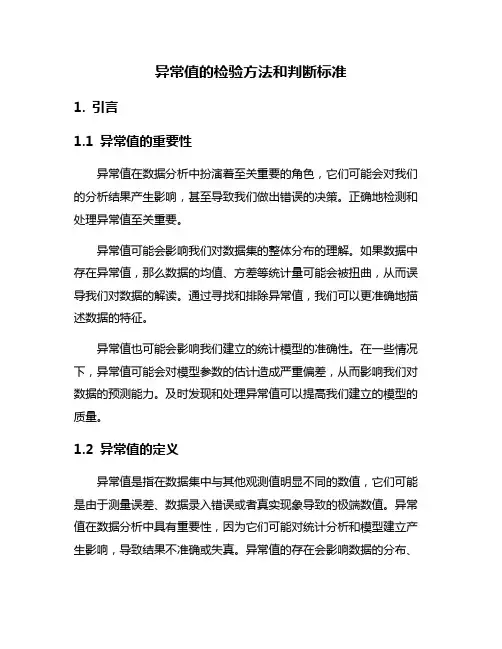 异常值的检验方法和判断标准

1. 引言

1.1 异常值的重要性

异常值在数据分析中扮演着至关重要的角色，它们可能会对我们的分析结果产生影响，甚至导致我们做出错误的决策。正确地检测和处理异常值至关重要。

异常值可能会影响我们对数据集的整体分布的理解。如果数据中存在异常值，那么数据的均值、方差等统计量可能会被扭曲，从而误导我们对数据的解读。通过寻找和排除异常值，我们可以更准确地描述数据的特征。

异常值也可能会影响我们建立的统计模型的准确性。在一些情况下，异常值可能会对模型参数的估计造成严重偏差，从而影响我们对数据的预测能力。及时发现和处理异常值可以提高我们建立的模型的质量。

1.2 异常值的定义

异常值是指在数据集中与其他观测值明显不同的数值，它们可能是由于测量误差、数据录入错误或者真实现象导致的极端数值。异常值在数据分析中具有重要性，因为它们可能对统计分析和模型建立产生影响，导致结果不准确或失真。异常值的存在会影响数据的分布、